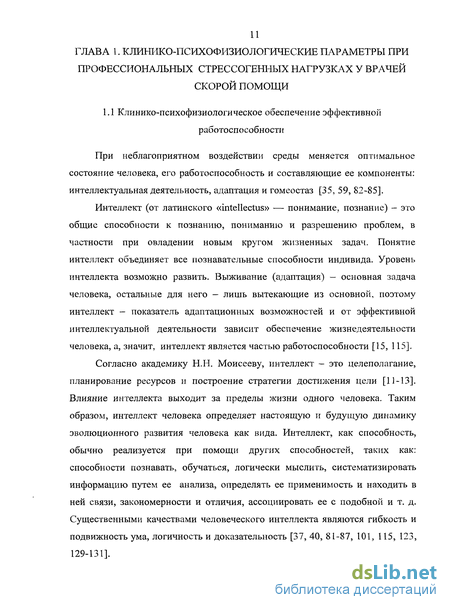 11

ГЛАВА 1. КЛИНИКО-ПСИХОФИЗИОЛОГИЧЕСКИЕ ПАРАМЕТРЫ ПРИ ПРОФЕССИОНАЛЬНЫХ СТРЕССОГЕННЫХ НАГРУЗКАХ У ВРАЧЕЙ СКОРОЙ ПОМОЩИ

1.1 Клинико-психофизиологическое обеспечение эффективной работоспособности

При неблагоприятном воздействии среды меняется оптимальное состояние человека, его работоспособность и составляющие ее компоненты: интеллектуальная деятельность, адаптация и гомеостаз [35, 59, 82-85].

Интеллект (от латинского «intellectus» — понимание, познание) – это общие способности к познанию, пониманию и разрешению проблем, в частности при овладении новым кругом жизненных задач. Понятие интеллект объединяет все познавательные способности индивида. Уровень интеллекта возможно развить. Выживание (адаптация) – основная задача человека, остальные для него – лишь вытекающие из основной, поэтому интеллект – показатель адаптационных возможностей и от эффективной интеллектуальной деятельности зависит обеспечение жизнедеятельности человека, а, значит, интеллект является частью работоспособности [15, 115].

Согласно академику Н.Н. Моисееву, интеллект – это целеполагание, планирование ресурсов и построение стратегии достижения цели [11-13]. Влияние интеллекта выходит за пределы жизни одного человека. Таким образом, интеллект человека определяет настоящую и будущую динамику эволюционного развития человека как вида. Интеллект, как способность, обычно реализуется при помощи других способностей, таких как: способности познавать, обучаться, логически мыслить, систематизировать информацию путем ее анализа, определять ее применимость и находить в ней связи, закономерности и отличия, ассоциировать ее с подобной и т. д. Существенными качествами человеческого интеллекта являются гибкость и подвижность ума, логичность и доказательность [37, 40, 81-87, 101, 115, 123, 129-131].

dsLib.net
библиотека диссертаций